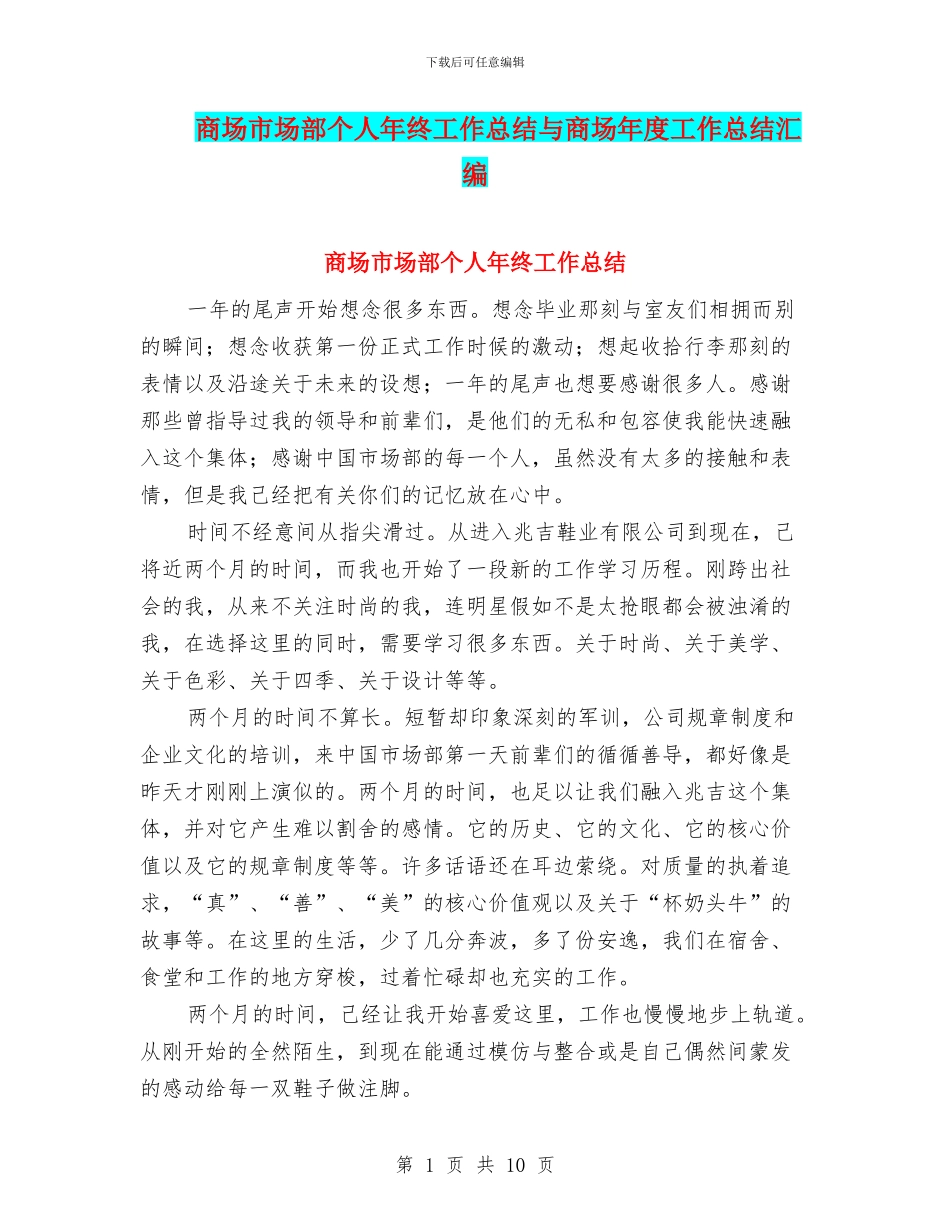 下载后可任意编辑

商场市场部个人年终工作总结与商场年度工作总结汇编

商场市场部个人年终工作总结

一年的尾声开始想念很多东西。想念毕业那刻与室友们相拥而别的瞬间；想念收获第一份正式工作时候的激动；想起收拾行李那刻的表情以及沿途关于未来的设想；一年的尾声也想要感谢很多人。感谢那些曾指导过我的领导和前辈们，是他们的无私和包容使我能快速融入这个集体；感谢中国市场部的每一个人，虽然没有太多的接触和表情，但是我已经把有关你们的记忆放在心中。

时间不经意间从指尖滑过。从进入兆吉鞋业有限公司到现在，已将近两个月的时间，而我也开始了一段新的工作学习历程。刚跨出社会的我，从来不关注时尚的我，连明星假如不是太抢眼都会被浊淆的我，在选择这里的同时，需要学习很多东西。关于时尚、关于美学、关于色彩、关于四季、关于设计等等。

两个月的时间不算长。短暂却印象深刻的军训，公司规章制度和企业文化的培训，来中国市场部第一天前辈们的循循善导，都好像是昨天才刚刚上演似的。两个月的时间，也足以让我们融入兆吉这个集体，并对它产生难以割舍的感情。它的历史、它的文化、它的核心价值以及它的规章制度等等。许多话语还在耳边萦绕。对质量的执着追求，“真”、“善”、“美”的核心价值观以及关于“杯奶头牛”的故事等。在这里的生活，少了几分奔波，多了份安逸，我们在宿舍、食堂和工作的地方穿梭，过着忙碌却也充实的工作。

两个月的时间，已经让我开始喜爱这里，工作也慢慢地步上轨道。从刚开始的全然陌生，到现在能通过模仿与整合或是自己偶然间蒙发的感动给每一双鞋子做注脚。

第 1 页 共 10 页